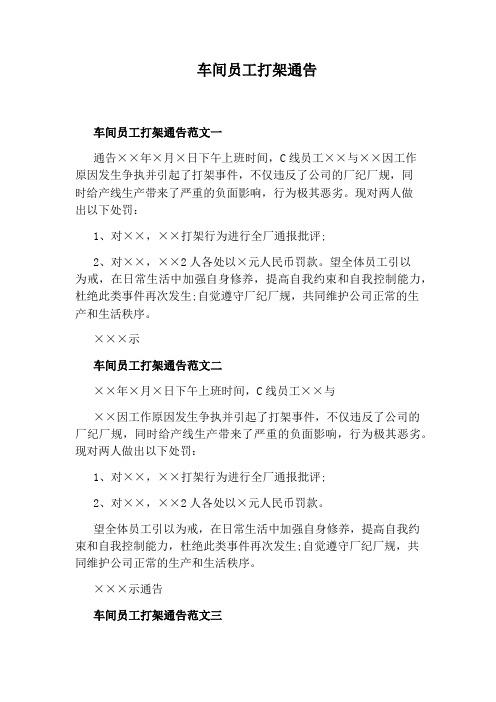 车间员工打架通告

车间员工打架通告范文一

通告××年×月×日下午上班时间，C线员工××与××因工作原因发生争执并引起了打架事件，不仅违反了公司的厂纪厂规，同时给产线生产带来了严重的负面影响，行为极其恶劣。现对两人做出以下处罚：

1、对××，××打架行为进行全厂通报批评；

2、对××，××2人各处以×元人民币罚款。望全体员工引以为戒，在日常生活中加强自身修养，提高自我约束和自我控制能力，杜绝此类事件再次发生；自觉遵守厂纪厂规，共同维护公司正常的生产和生活秩序。

×××示

车间员工打架通告范文二

××年×月×日下午上班时间，C线员工××与

××因工作原因发生争执并引起了打架事件，不仅违反了公司的厂纪厂规，同时给产线生产带来了严重的负面影响，行为极其恶劣。现对两人做出以下处罚：

1、对××，××打架行为进行全厂通报批评；

2、对××，××2人各处以×元人民币罚款。

望全体员工引以为戒，在日常生活中加强自身修养，提高自我约束和自我控制能力，杜绝此类事件再次发生；自觉遵守厂纪厂规，共同维护公司正常的生产和生活秩序。

×××示通告

车间员工打架通告范文三